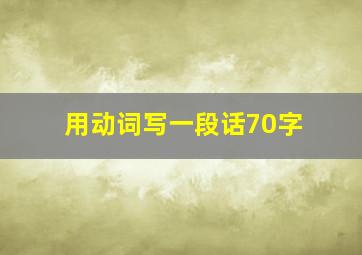 用动词写一段话70字